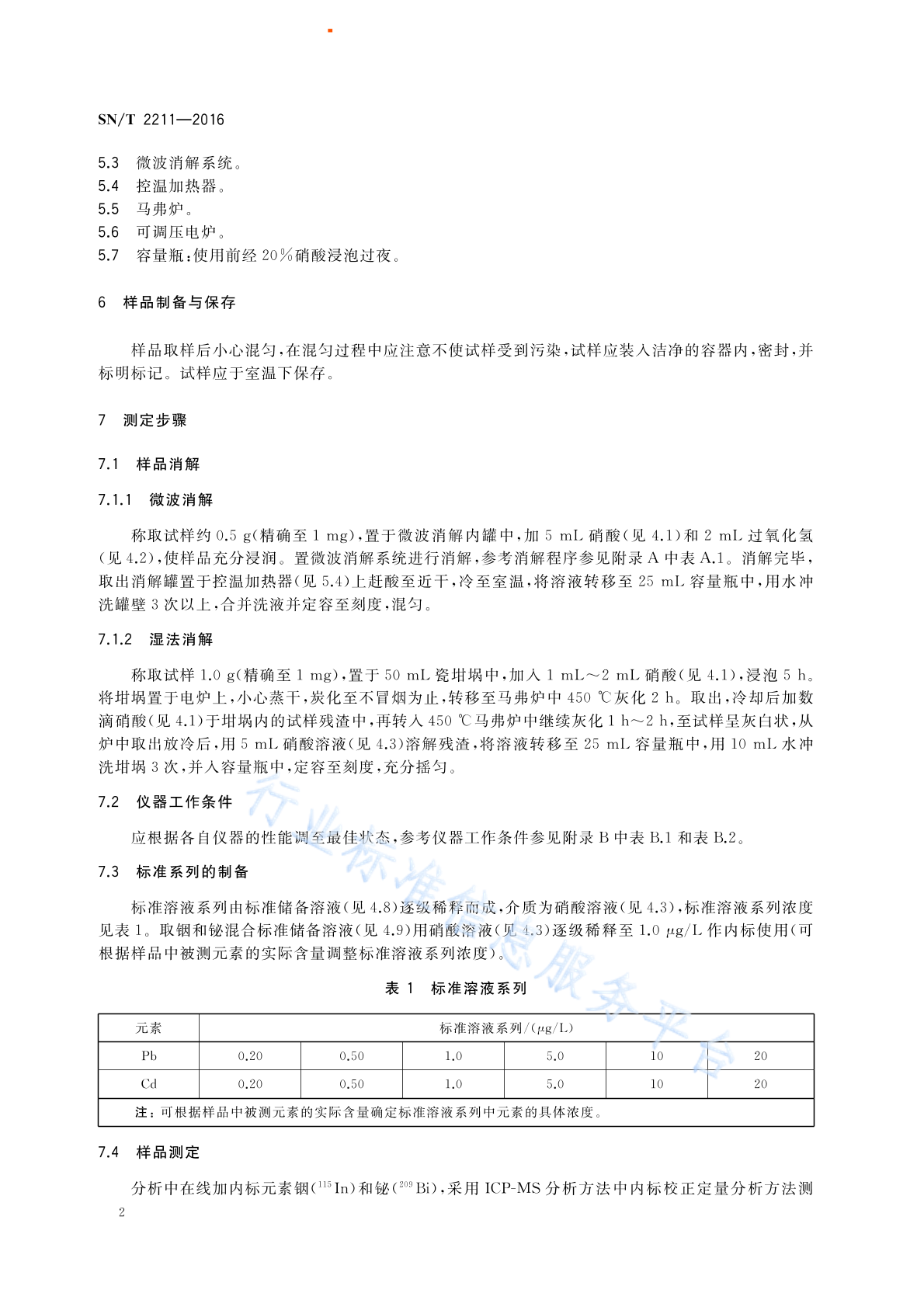 SN/T 2211—2016

5.3 微波消解系统。
5.4 控温加热器。
5.5 马弗炉。
5.6 可调压电炉。
5.7 容量瓶:使用前经 20%硝酸浸泡过夜。

6 样品制备与保存

样品取样后小心混匀,在混匀过程中应注意不使试样受到污染,试样应装入洁净的容器内,密封,并标明标记。试样应于室温下保存。

7 测定步骤

7.1 样品消解

7.1.1 微波消解

称取试样约 0.5 g(精确至 1 mg),置于微波消解内罐中,加 5 mL 硝酸(见 4.1)和 2 mL 过氧化氢(见 4.2),使样品充分浸润。置微波消解系统进行消解,参考消解程序参见附录 A 中表 A.1。消解完毕,取出消解罐置于控温加热器(见 5.4)上赶酸至近干,冷至室温,将溶液转移至 25 mL 容量瓶中,用水冲洗罐壁 3 次以上,合并洗液并定容至刻度,混匀。

7.1.2 湿法消解

称取试样 1.0 g(精确至 1 mg),置于 50 mL 瓷坩埚中,加入 1 mL~2 mL 硝酸(见 4.1),浸泡 5 h。将坩埚置于电炉上,小心蒸干,炭化至不冒烟为止,转移至马弗炉中 450 ℃灰化 2 h。取出,冷却后加数滴硝酸(见 4.1)于坩埚内的试样残渣中,再转入 450 ℃马弗炉中继续灰化 1 h~2 h,至试样呈灰白状,从炉中取出放冷后,用 5 mL 硝酸溶液(见 4.3)溶解残渣,将溶液转移至 25 mL 容量瓶中,用 10 mL 水冲洗坩埚 3 次,并入容量瓶中,定容至刻度,充分摇匀。

7.2 仪器工作条件

应根据各自仪器的性能调至最佳状态,参考仪器工作条件参见附录 B 中表 B.1 和表 B.2。

7.3 标准系列的制备

标准溶液系列由标准储备溶液(见 4.8)逐级稀释而成,介质为硝酸溶液(见 4.3),标准溶液系列浓度见表 1。取铟和铋混合标准储备溶液(见 4.9)用硝酸溶液(见 4.3)逐级稀释至 1.0 μg/L 作内标使用(可根据样品中被测元素的实际含量调整标准溶液系列浓度)。

表 1 标准溶液系列

| 元素 | 标准溶液系列/(μg/L) | | | | | |
|---|---|---|---|---|---|---|
| Pb | 0.20 | 0.50 | 1.0 | 5.0 | 10 | 20 |
| Cd | 0.20 | 0.50 | 1.0 | 5.0 | 10 | 20 |
| 注:可根据样品中被测元素的实际含量确定标准溶液系列中元素的具体浓度。 | | | | | | |

7.4 样品测定

分析中在线加内标元素铟($^{115}$In)和铋($^{209}$Bi),采用 ICP-MS 分析方法中内标校正定量分析方法测

2

行业标准信息服务平台